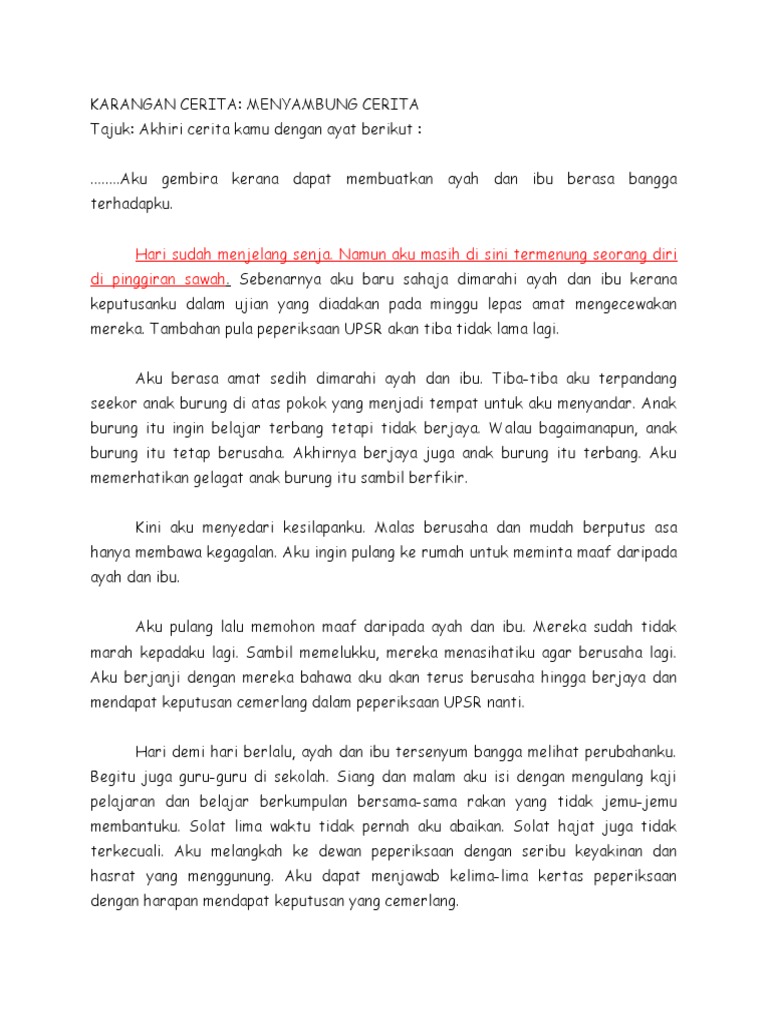 KARANGAN CERITA: MENYAMBUNG CERITA
Tajuk: Akhiri cerita kamu dengan ayat berikut :

........Aku gembira kerana dapat membuatkan ayah dan ibu berasa bangga terhadapku.

Hari sudah menjelang senja. Namun aku masih di sini termenung seorang diri di pinggiran sawah. Sebenarnya aku baru sahaja dimarahi ayah dan ibu kerana keputusanku dalam ujian yang diadakan pada minggu lepas amat mengecewakan mereka. Tambahan pula peperiksaan UPSR akan tiba tidak lama lagi.

Aku berasa amat sedih dimarahi ayah dan ibu. Tiba-tiba aku terpandang seekor anak burung di atas pokok yang menjadi tempat untuk aku menyandar. Anak burung itu ingin belajar terbang tetapi tidak berjaya. Walau bagaimanapun, anak burung itu tetap berusaha. Akhirnya berjaya juga anak burung itu terbang. Aku memerhatikan gelagat anak burung itu sambil berfikir.

Kini aku menyedari kesilapanku. Malas berusaha dan mudah berputus asa hanya membawa kegagalan. Aku ingin pulang ke rumah untuk meminta maaf daripada ayah dan ibu.

Aku pulang lalu memohon maaf daripada ayah dan ibu. Mereka sudah tidak marah kepadaku lagi. Sambil memelukku, mereka menasihatiku agar berusaha lagi. Aku berjanji dengan mereka bahawa aku akan terus berusaha hingga berjaya dan mendapat keputusan cemerlang dalam peperiksaan UPSR nanti.

Hari demi hari berlalu, ayah dan ibu tersenyum bangga melihat perubahanku. Begitu juga guru-guru di sekolah. Siang dan malam aku isi dengan mengulang kaji pelajaran dan belajar berkumpulan bersama-sama rakan yang tidak jemu-jemu membantuku. Solat lima waktu tidak pernah aku abaikan. Solat hajat juga tidak terkecuali. Aku melangkah ke dewan peperiksaan dengan seribu keyakinan dan hasrat yang menggunung. Aku dapat menjawab kelima-lima kertas peperiksaan dengan harapan mendapat keputusan yang cemerlang.